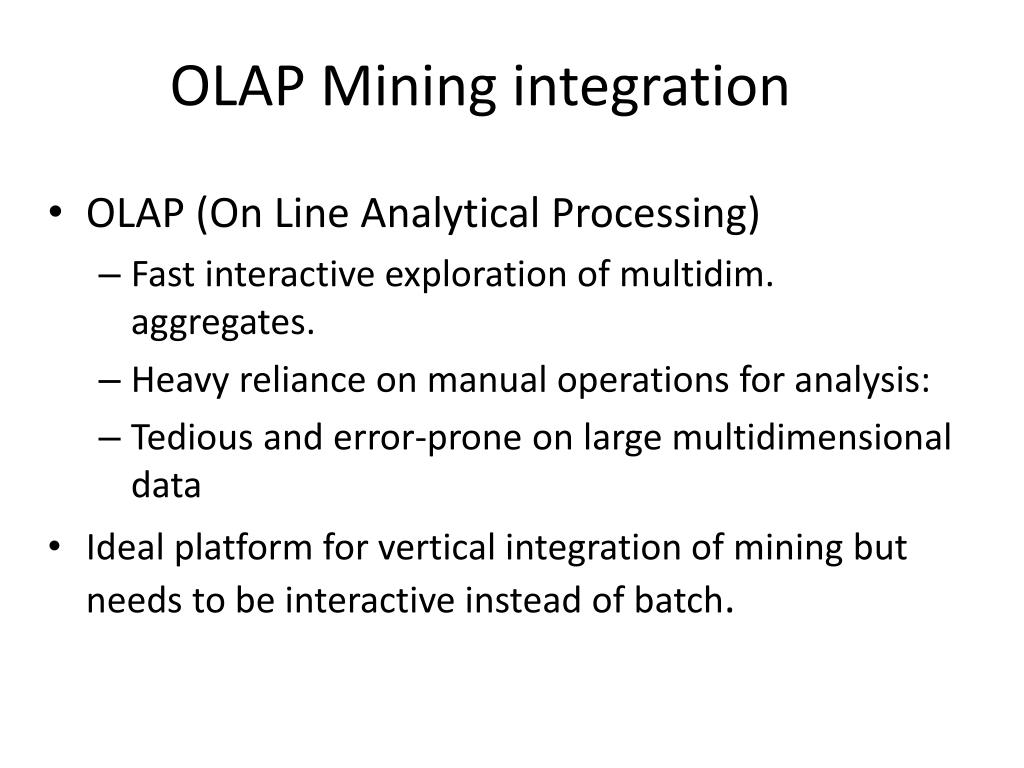 OLAP Mining integration

• OLAP (On Line Analytical Processing)
– Fast interactive exploration of multidim. aggregates.
– Heavy reliance on manual operations for analysis:
– Tedious and error-prone on large multidimensional data

• Ideal platform for vertical integration of mining but needs to be interactive instead of batch.